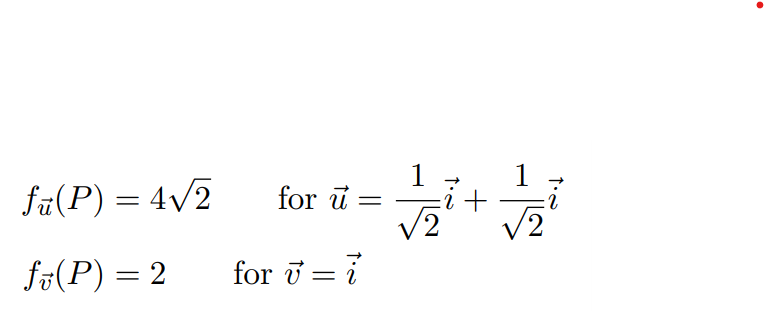 $f_{\vec{u}}(P) = 4\sqrt{2}$ for $\vec{u} = \frac{1}{\sqrt{2}}\vec{i} + \frac{1}{\sqrt{2}}\vec{i}$

$f_{\vec{v}}(P) = 2$ for $\vec{v} = \vec{i}$